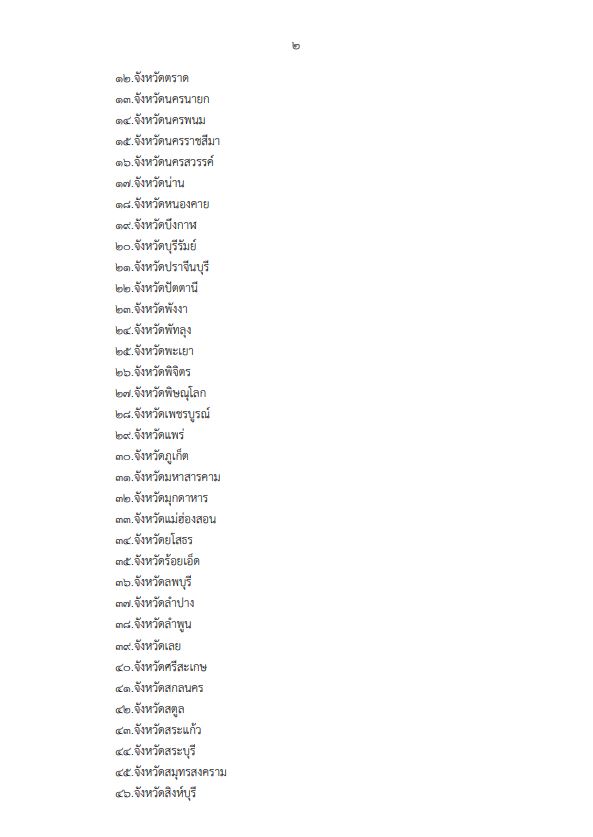 ๒

๑๒.จังหวัดตราด
๑๓.จังหวัดนครนายก
๑๔.จังหวัดนครพนม
๑๕.จังหวัดนครราชสีมา
๑๖.จังหวัดนครสวรรค์
๑๗.จังหวัดน่าน
๑๘.จังหวัดหนองคาย
๑๙.จังหวัดบึงกาฬ
๒๐.จังหวัดบุรีรัมย์
๒๑.จังหวัดปราจีนบุรี
๒๒.จังหวัดปัตตานี
๒๓.จังหวัดพังงา
๒๔.จังหวัดพัทลุง
๒๕.จังหวัดพะเยา
๒๖.จังหวัดพิจิตร
๒๗.จังหวัดพิษณุโลก
๒๘.จังหวัดเพชรบูรณ์
๒๙.จังหวัดแพร่
๓๐.จังหวัดภูเก็ต
๓๑.จังหวัดมหาสารคาม
๓๒.จังหวัดมุกดาหาร
๓๓.จังหวัดแม่ฮ่องสอน
๓๔.จังหวัดยโสธร
๓๕.จังหวัดร้อยเอ็ด
๓๖.จังหวัดลพบุรี
๓๗.จังหวัดลำปาง
๓๘.จังหวัดลำพูน
๓๙.จังหวัดเลย
๔๐.จังหวัดศรีสะเกษ
๔๑.จังหวัดสกลนคร
๔๒.จังหวัดสตูล
๔๓.จังหวัดสระแก้ว
๔๔.จังหวัดสระบุรี
๔๕.จังหวัดสมุทรสงคราม
๔๖.จังหวัดสิงห์บุรี